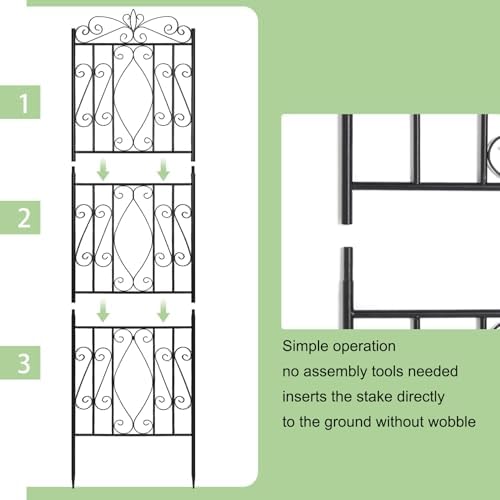 1

2

3

Simple operation
no assembly tools needed
inserts the stake directly
to the ground without wobble